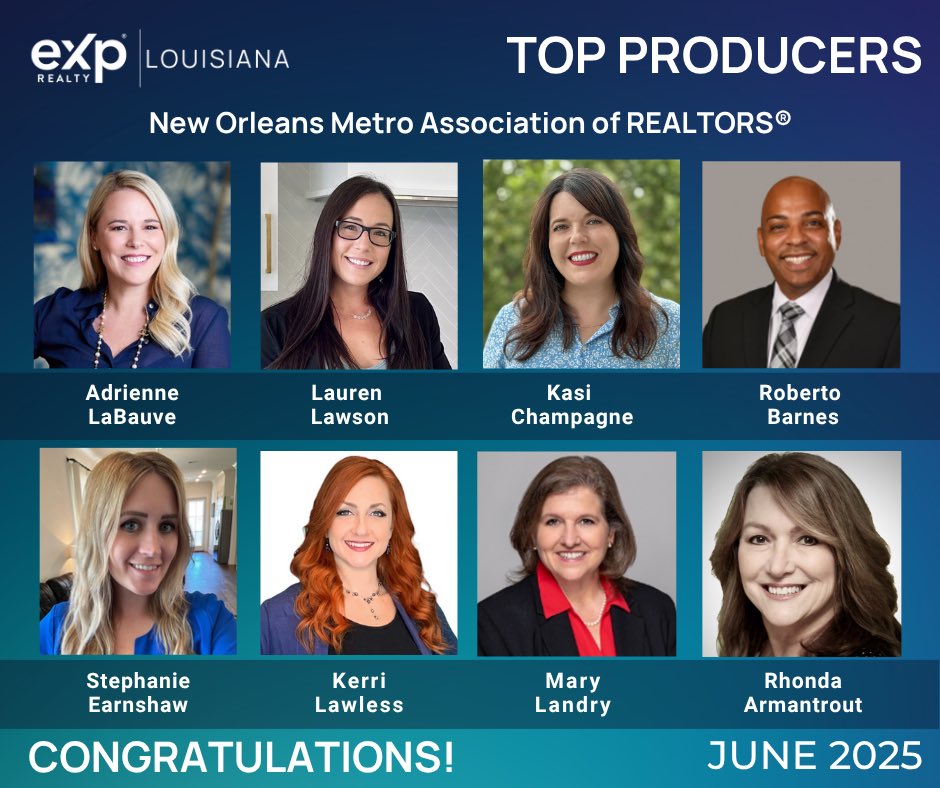 eXp REALTY | LOUISIANA

TOP PRODUCERS

New Orleans Metro Association of REALTORS®

Adrienne LaBauve

Lauren Lawson

Kasi Champagne

Roberto Barnes

Stephanie Earnshaw

Kerri Lawless

Mary Landry

Rhonda Armantrout

CONGRATULATIONS!

JUNE 2025